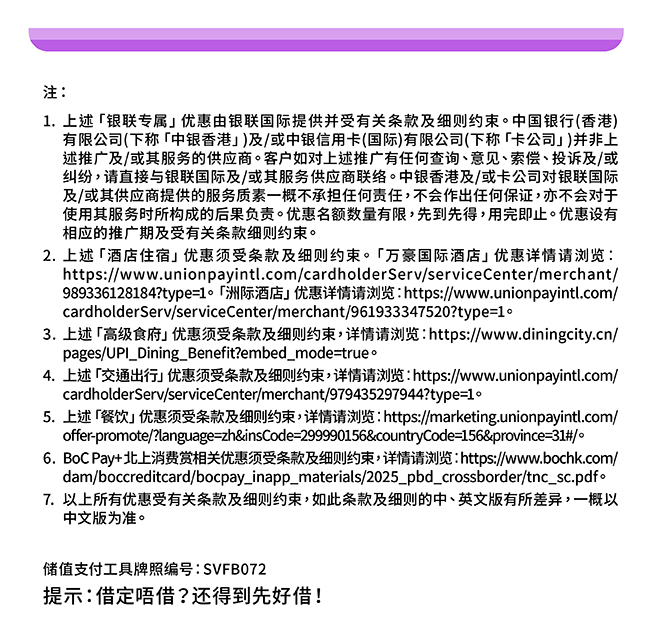 注：

1. 上述「银联专属」优惠由银联国际提供并受有关条款及细则约束。中国银行(香港)有限公司(下称「中银香港」)及/或中银信用卡(国际)有限公司(下称「卡公司」)并非上述推广及/或其服务的供应商。客户如对上述推广有任何查询、意见、索偿、投诉及/或纠纷，请直接与银联国际及/或其服务供应商联络。中银香港及/或卡公司对银联国际及/或其供应商提供的服务质素一概不承担任何责任，不会作出任何保证，亦不会对于使用其服务时所构成的后果负责。优惠名额数量有限，先到先得，用完即止。优惠设有相应的推广期及受有关条款细则约束。

2. 上述「酒店住宿」优惠须受条款及细则约束。「万豪国际酒店」优惠详情请浏览：https://www.unionpayintl.com/cardholderServ/serviceCenter/merchant/989336128184?type=1。「洲际酒店」优惠详情请浏览：https://www.unionpayintl.com/cardholderServ/serviceCenter/merchant/961933347520?type=1。

3. 上述「高级食府」优惠须受条款及细则约束，详情请浏览：https://www.diningcity.cn/pages/UPI_Dining_Benefit?embed_mode=true。

4. 上述「交通出行」优惠须受条款及细则约束，详情请浏览：https://www.unionpayintl.com/cardholderServ/serviceCenter/merchant/979435297944?type=1。

5. 上述「餐饮」优惠须受条款及细则约束，详情请浏览：https://marketing.unionpayintl.com/offer-promote/?language=zh&insCode=299990156&countryCode=156&province=31#/。

6. BoC Pay+北上消费赏相关优惠须受条款及细则约束，详情请浏览：https://www.bochk.com/dam/boccreditcard/bocpay_inapp_materials/2025_pbd_crossborder/tnc_sc.pdf。

7. 以上所有优惠受有关条款及细则约束，如此条款及细则的中、英文版有所差异，一概以中文版为准。

储值支付工具牌照编号：SVFB072

提示：借定唔借？还得到先好借！